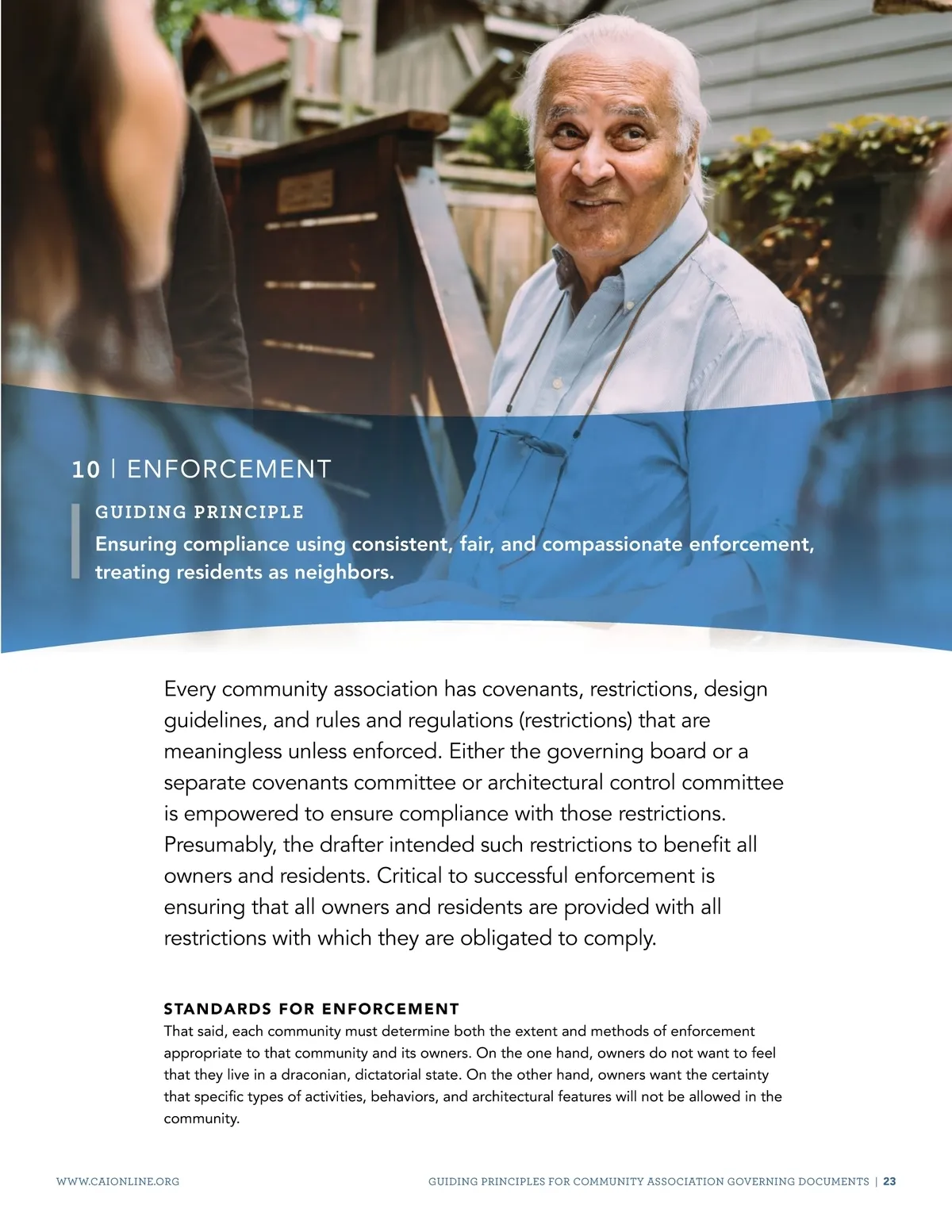 10 | ENFORCEMENT

GUIDING PRINCIPLE

Ensuring compliance using consistent, fair, and compassionate enforcement, treating residents as neighbors.

Every community association has covenants, restrictions, design guidelines, and rules and regulations (restrictions) that are meaningless unless enforced. Either the governing board or a separate covenants committee or architectural control committee is empowered to ensure compliance with those restrictions. Presumably, the drafter intended such restrictions to benefit all owners and residents. Critical to successful enforcement is ensuring that all owners and residents are provided with all restrictions with which they are obligated to comply.

STANDARDS FOR ENFORCEMENT

That said, each community must determine both the extent and methods of enforcement appropriate to that community and its owners. On the one hand, owners do not want to feel that they live in a draconian, dictatorial state. On the other hand, owners want the certainty that specific types of activities, behaviors, and architectural features will not be allowed in the community.

WWW.CAIONLINE.ORG

GUIDING PRINCIPLES FOR COMMUNITY ASSOCIATION GOVERNING DOCUMENTS | 23